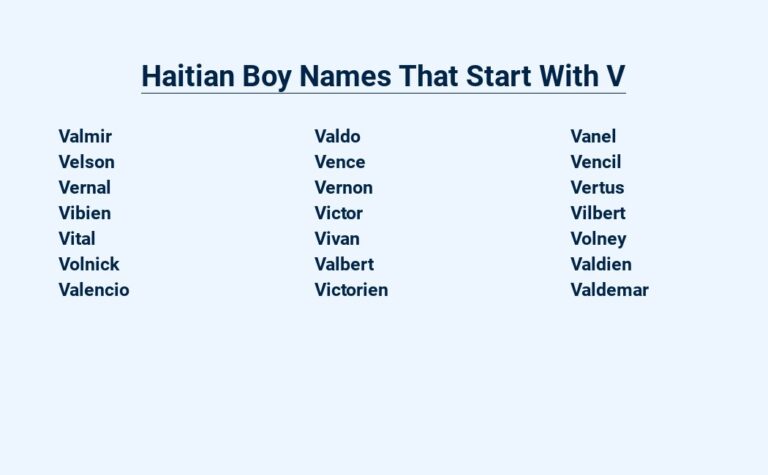 Haitian Boy Names That Start With V

Valmir
Velson
Vernal
Vibien
Vital
Volnick
Valencio

Valdo
Vence
Vernon
Victor
Vivan
Valbert
Victorien

Vanel
Vencil
Vertus
Vilbert
Volney
Valdien
Valdemar